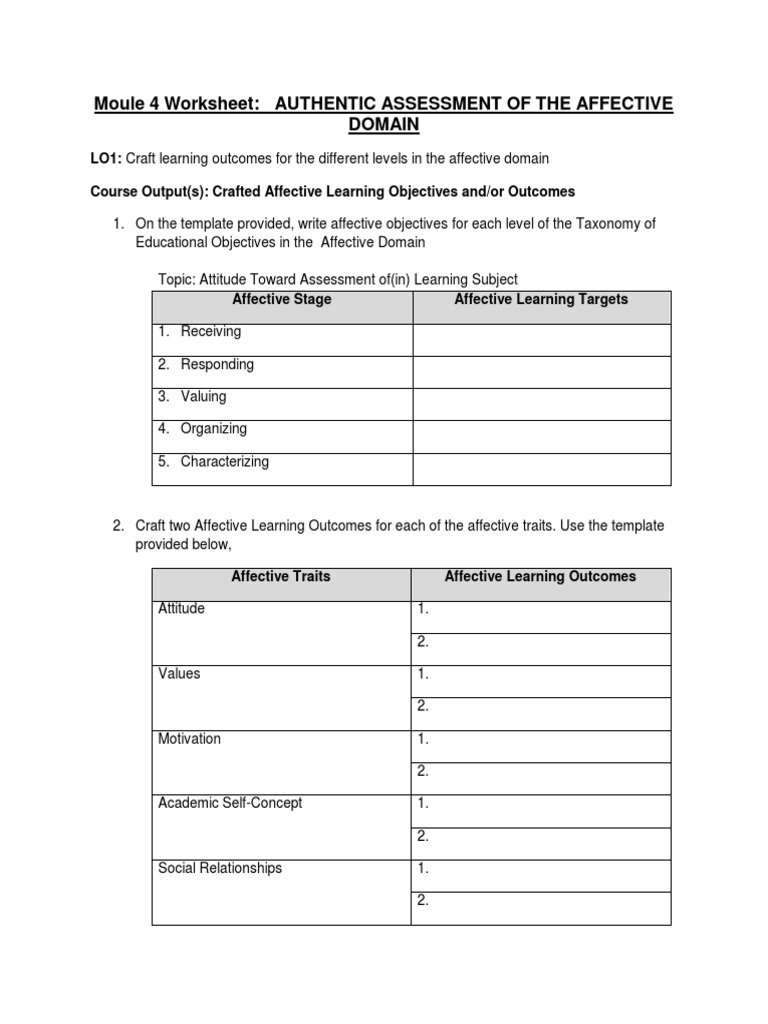 Moule 4 Worksheet: AUTHENTIC ASSESSMENT OF THE AFFECTIVE DOMAIN

LO1: Craft learning outcomes for the different levels in the affective domain

Course Output(s): Crafted Affective Learning Objectives and/or Outcomes

1. On the template provided, write affective objectives for each level of the Taxonomy of Educational Objectives in the Affective Domain

Topic: Attitude Toward Assessment of(in) Learning Subject

| Affective Stage | Affective Learning Targets |
|---|---|
| 1. Receiving | |
| 2. Responding | |
| 3. Valuing | |
| 4. Organizing | |
| 5. Characterizing | |

2. Craft two Affective Learning Outcomes for each of the affective traits. Use the template provided below,

| Affective Traits | Affective Learning Outcomes |
|---|---|
| Attitude | 1. |
| | 2. |
| Values | 1. |
| | 2. |
| Motivation | 1. |
| | 2. |
| Academic Self-Concept | 1. |
| | 2. |
| Social Relationships | 1. |
| | 2. |